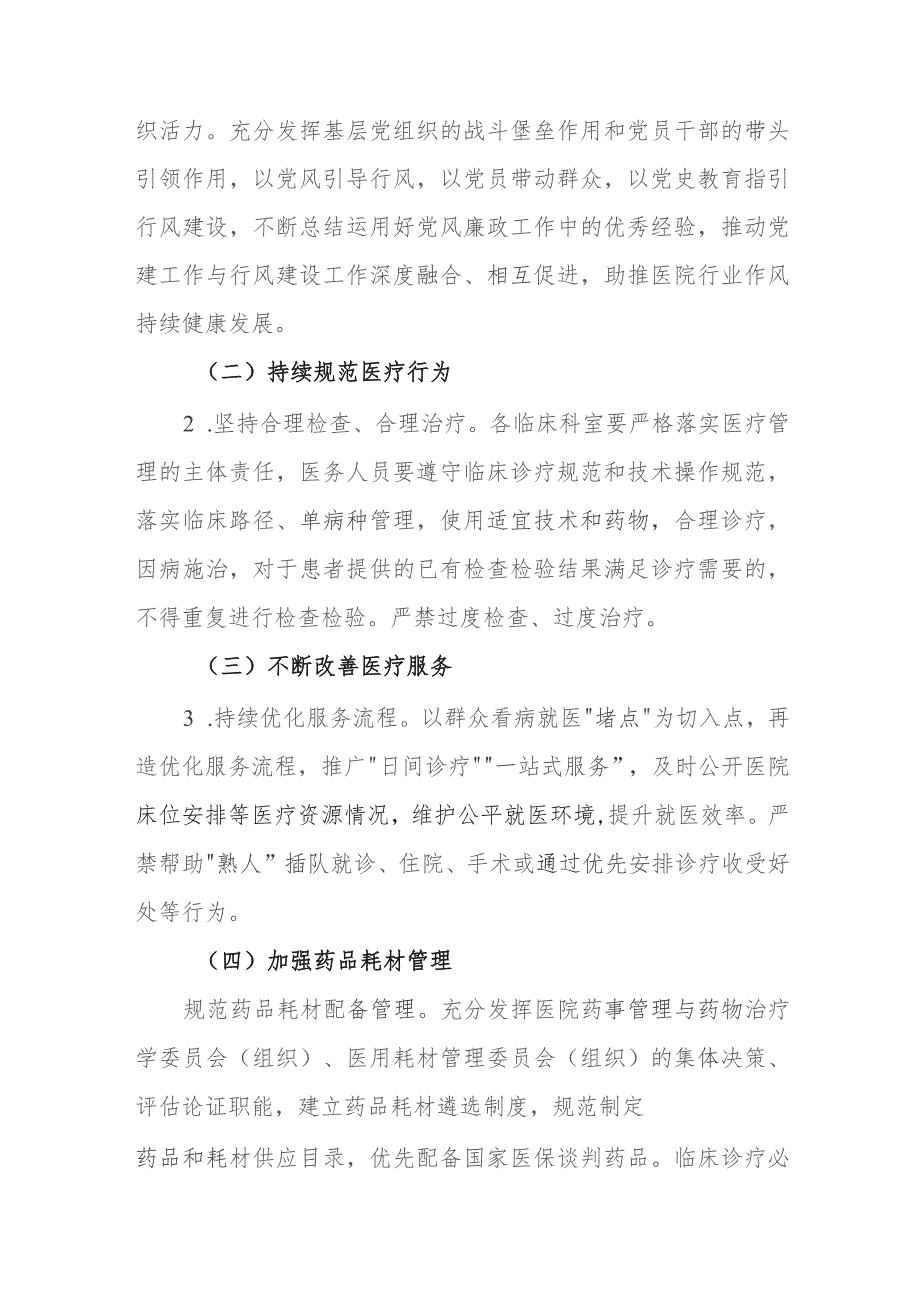 织活力。充分发挥基层党组织的战斗堡垒作用和党员干部的带头引领作用，以党风引导行风，以党员带动群众，以党史教育指引行风建设，不断总结运用好党风廉政工作中的优秀经验，推动党建工作与行风建设工作深度融合、相互促进，助推医院行业作风持续健康发展。

（二）持续规范医疗行为

2 .坚持合理检查、合理治疗。各临床科室要严格落实医疗管理的主体责任，医务人员要遵守临床诊疗规范和技术操作规范，落实临床路径、单病种管理，使用适宜技术和药物，合理诊疗，因病施治，对于患者提供的已有检查检验结果满足诊疗需要的，不得重复进行检查检验。严禁过度检查、过度治疗。

（三）不断改善医疗服务

3 .持续优化服务流程。以群众看病就医"堵点"为切入点，再造优化服务流程，推广"日间诊疗""一站式服务”，及时公开医院床位安排等医疗资源情况，维护公平就医环境,提升就医效率。严禁帮助"熟人”插队就诊、住院、手术或通过优先安排诊疗收受好处等行为。

（四）加强药品耗材管理

规范药品耗材配备管理。充分发挥医院药事管理与药物治疗学委员会（组织）、医用耗材管理委员会（组织）的集体决策、评估论证职能，建立药品耗材遴选制度，规范制定

药品和耗材供应目录，优先配备国家医保谈判药品。临床诊疗必